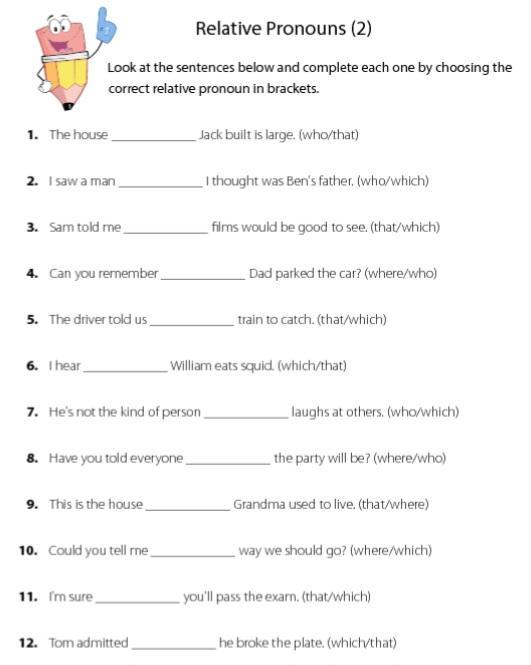 Relative Pronouns (2)

Look at the sentences below and complete each one by choosing the correct relative pronoun in brackets.

1. The house ____________ Jack built is large. (who/that)

2. I saw a man ____________ I thought was Ben's father. (who/which)

3. Sam told me ____________ films would be good to see. (that/which)

4. Can you remember ____________ Dad parked the car? (where/who)

5. The driver told us ____________ train to catch. (that/which)

6. I hear ____________ William eats squid. (which/that)

7. He's not the kind of person ____________ laughs at others. (who/which)

8. Have you told everyone ____________ the party will be? (where/who)

9. This is the house ____________ Grandma used to live. (that/where)

10. Could you tell me ____________ way we should go? (where/which)

11. I'm sure ____________ you'll pass the exam. (that/which)

12. Tom admitted ____________ he broke the plate. (which/that)